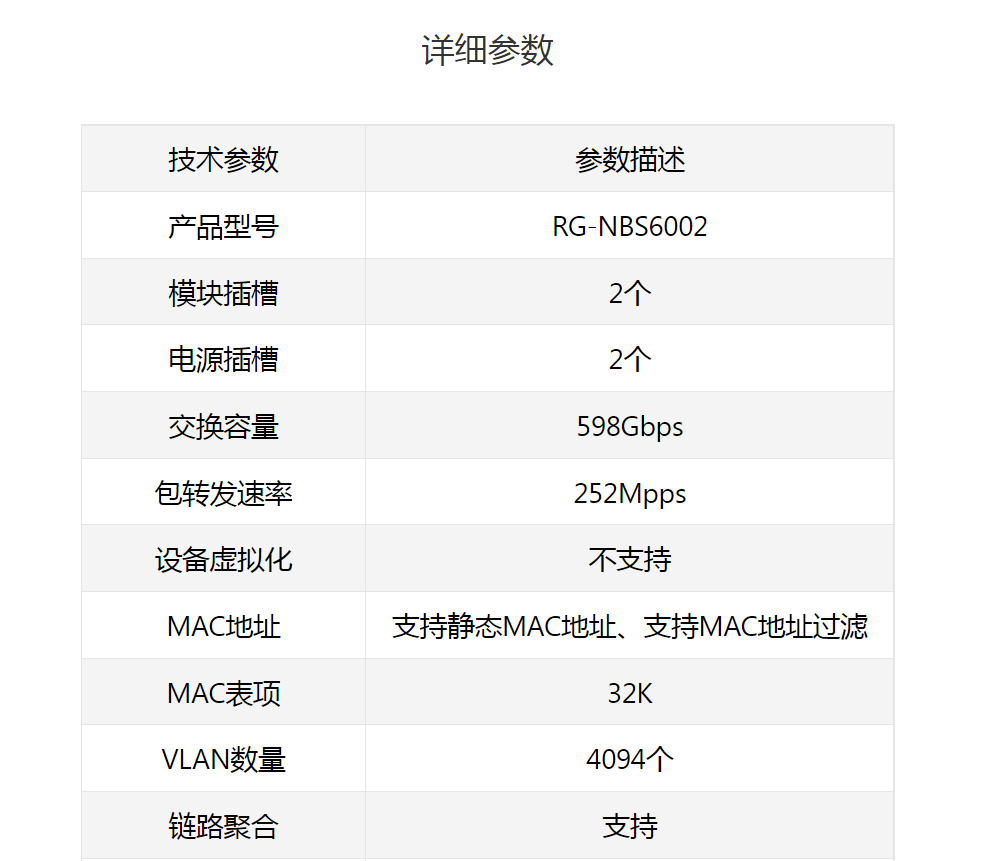 详细参数

| 技术参数 | 参数描述 |
|---|---|
| 产品型号 | RG-NBS6002 |
| 模块插槽 | 2个 |
| 电源插槽 | 2个 |
| 交换容量 | 598Gbps |
| 包转发速率 | 252Mpps |
| 设备虚拟化 | 不支持 |
| MAC地址 | 支持静态MAC地址、支持MAC地址过滤 |
| MAC表项 | 32K |
| VLAN数量 | 4094个 |
| 链路聚合 | 支持 |